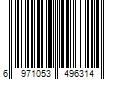 6 971053 496314